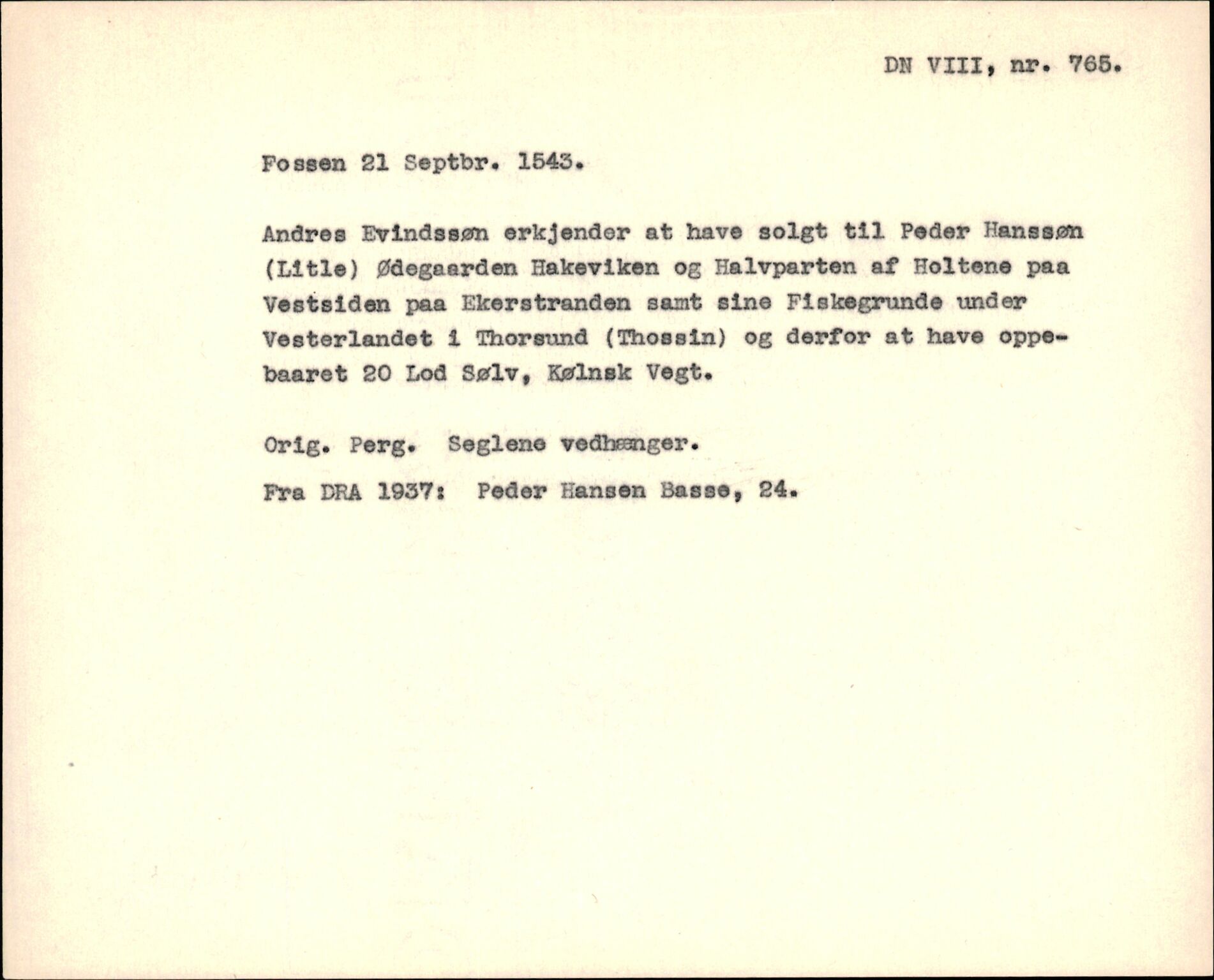 DN VIII, nr. 765.

Fossen 21 Septbr. 1543.

Andres Evindssøn erkjender at have solgt til Peder Hanssøn (Litle) Ødegaarden Hakeviken og Halvparten af Holtene paa Vestsiden paa Ekerstranden samt sine Fiskegrunde under Vesterlandet i Thorsund (Thossin) og derfor at have oppebaaret 20 Lod Sølv, Kølnsk Vegt.

Orig. Perg. Seglene vedhænger.

Fra DRA 1937: Peder Hansen Basse, 24.